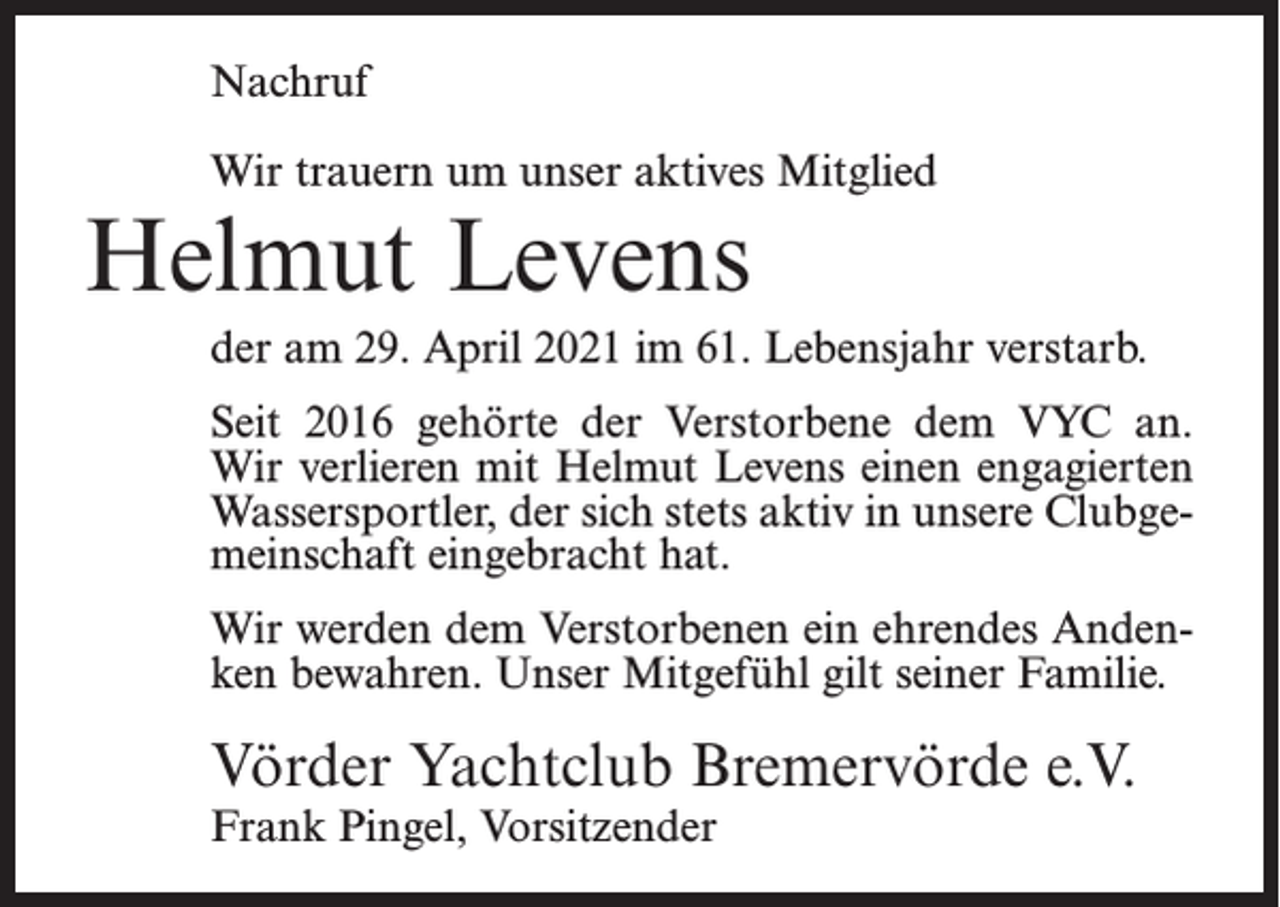 Nachruf

Wir trauern um unser aktives Mitglied

Helmut Levens

der am 29. April 2021 im 61. Lebensjahr verstarb.

Seit 2016 gehörte der Verstorbene dem VYC an. Wir verlieren mit Helmut Levens einen engagierten Wassersportler, der sich stets aktiv in unsere Clubgemeinschaft eingebracht hat.

Wir werden dem Verstorbenen ein ehrendes Andenken bewahren. Unser Mitgefühl gilt seiner Familie.

Vörder Yachtclub Bremervörde e.V.
Frank Pingel, Vorsitzender